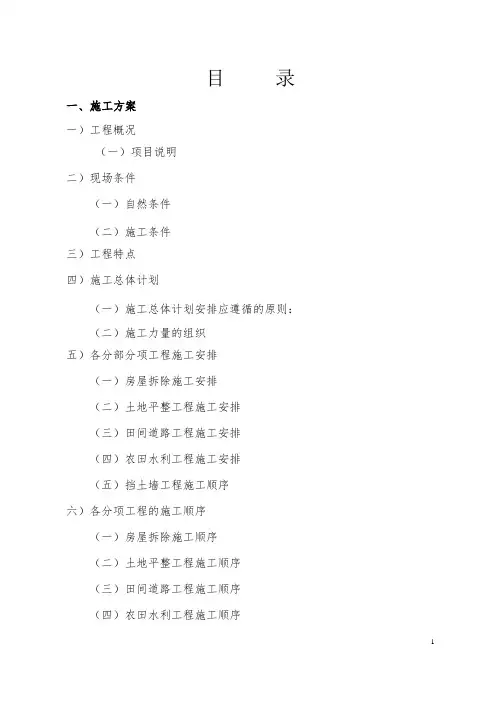 目　　录

一、施工方案

一）工程概况

（一）项目说明

二）现场条件

（一）自然条件

（二）施工条件

三）工程特点

四）施工总体计划

（一）施工总体计划安排应遵循的原则：

（二）施工力量的组织

五）各分部分项工程施工安排

（一）房屋拆除施工安排

（二）土地平整工程施工安排

（三）田间道路工程施工安排

（四）农田水利工程施工安排

（五）挡土墙工程施工顺序

六）各分项工程的施工顺序

（一）房屋拆除施工顺序

（二）土地平整工程施工顺序

（三）田间道路工程施工顺序

（四）农田水利工程施工顺序

1